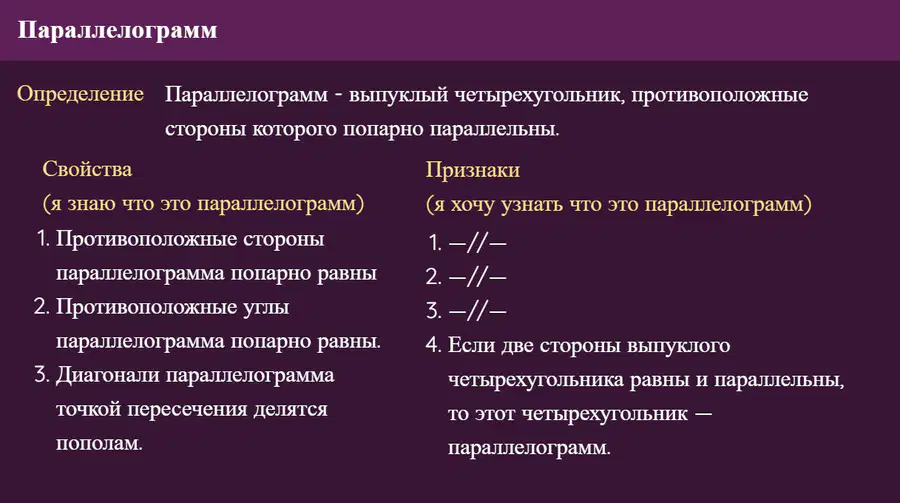 Параллелограмм

Определение Параллелограмм - выпуклый четырехугольник, противоположные стороны которого попарно параллельны.

Свойства
(я знаю что это параллелограмм)
1. Противоположные стороны параллелограмма попарно равны
2. Противоположные углы параллелограмма попарно равны.
3. Диагонали параллелограмма точкой пересечения делятся пополам.

Признаки
(я хочу узнать что это параллелограмм)
1. —//—
2. —//—
3. —//—
4. Если две стороны выпуклого четырехугольника равны и параллельны, то этот четырехугольник — параллелограмм.